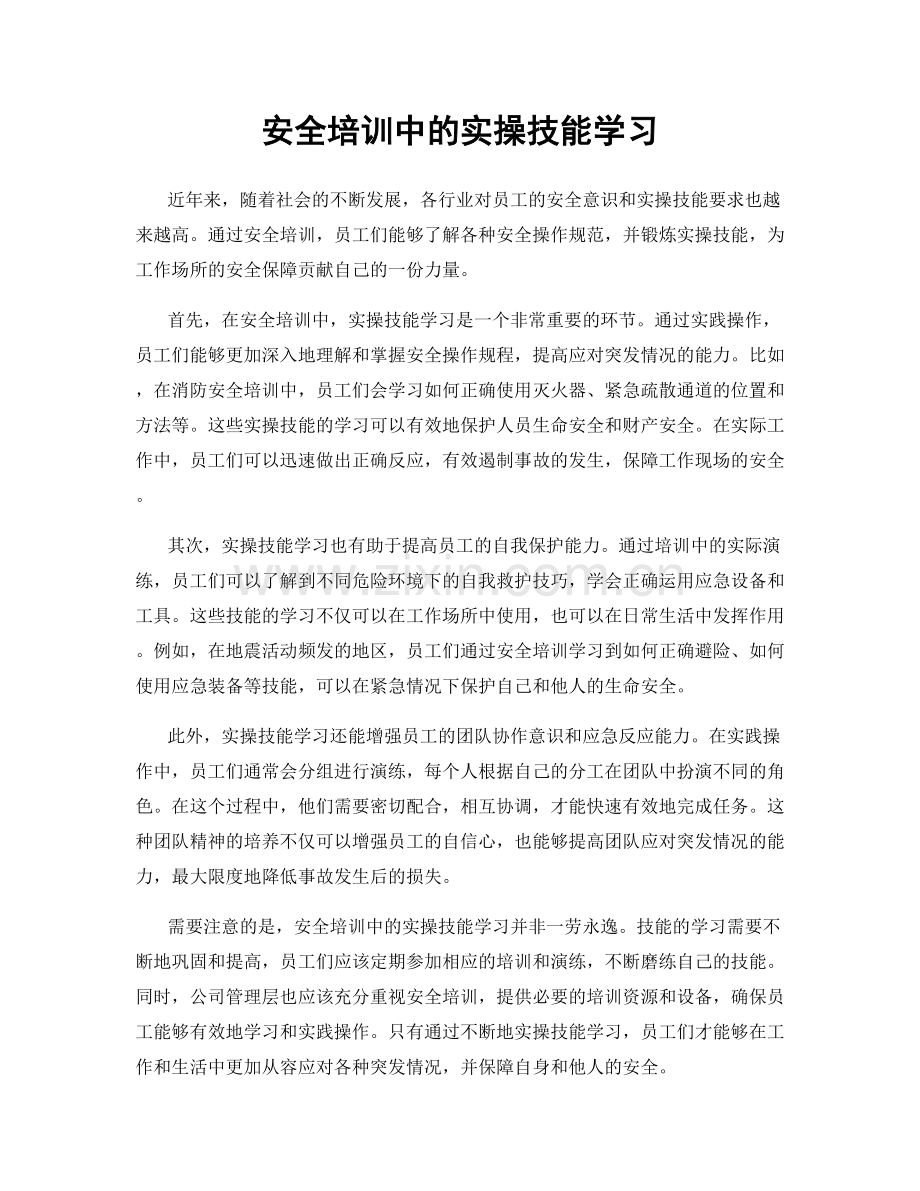 安全培训中的实操技能学习

近年来，随着社会的不断发展，各行业对员工的安全意识和实操技能要求也越来越高。通过安全培训，员工们能够了解各种安全操作规范，并锻炼实操技能，为工作场所的安全保障贡献自己的一份力量。

首先，在安全培训中，实操技能学习是一个非常重要的环节。通过实践操作，员工们能够更加深入地理解和掌握安全操作规程，提高应对突发情况的能力。比如，在消防安全培训中，员工们会学习如何正确使用灭火器、紧急疏散通道的位置和方法等。这些实操技能的学习可以有效地保护人员生命安全和财产安全。在实际工作中，员工们可以迅速做出正确反应，有效遏制事故的发生，保障工作现场的安全。

其次，实操技能学习也有助于提高员工的自我保护能力。通过培训中的实际演练，员工们可以了解到不同危险环境下的自我救护技巧，学会正确运用应急设备和工具。这些技能的学习不仅可以在工作场所中使用，也可以在日常生活中发挥作用。例如，在地震活动频发的地区，员工们通过安全培训学习到如何正确避险、如何使用应急装备等技能，可以在紧急情况下保护自己和他人的生命安全。

此外，实操技能学习还能增强员工的团队协作意识和应急反应能力。在实践操作中，员工们通常会分组进行演练，每个人根据自己的分工在团队中扮演不同的角色。在这个过程中，他们需要密切配合，相互协调，才能快速有效地完成任务。这种团队精神的培养不仅可以增强员工的自信心，也能够提高团队应对突发情况的能力，最大限度地降低事故发生后的损失。

需要注意的是，安全培训中的实操技能学习并非一劳永逸。技能的学习需要不断地巩固和提高，员工们应该定期参加相应的培训和演练，不断磨练自己的技能。同时，公司管理层也应该充分重视安全培训，提供必要的培训资源和设备，确保员工能够有效地学习和实践操作。只有通过不断地实操技能学习，员工们才能够在工作和生活中更加从容应对各种突发情况，并保障自身和他人的安全。

www.zixin.com.cn